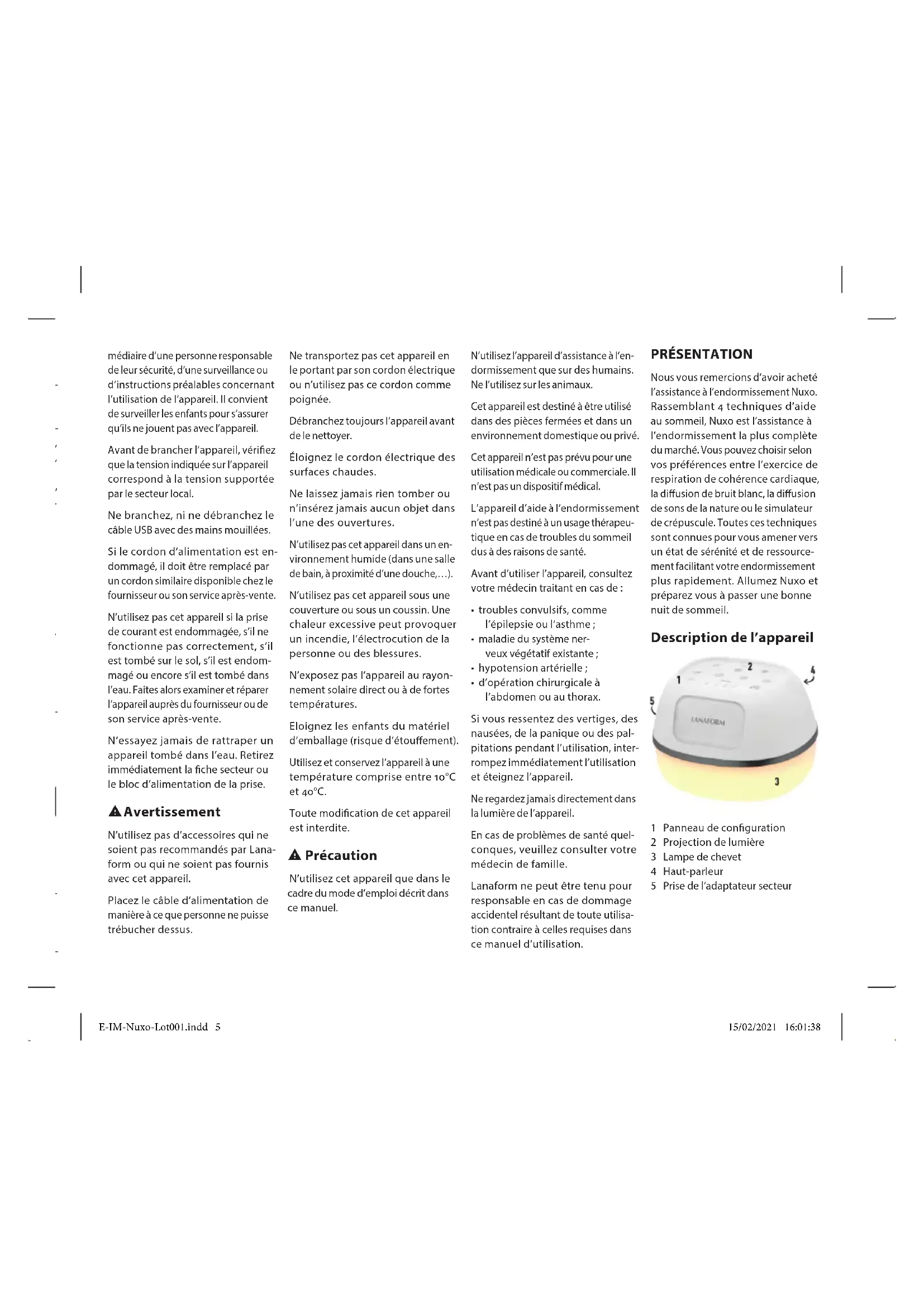 médiaire d'une personne responsable de leur sécurité, d'une surveillance ou d'instructions préalables concernant l'utilisation de l'appareil. Il convient de surveiller les enfants pour s'assurer qu'ils ne jouent pas avec l'appareil.

Avant de brancher l'appareil, vérifiez que la tension indiquée sur l'appareil correspond à la tension supportée par le secteur local.

Ne branchez, ni ne débranchez le câble USB avec des mains mouillées.

Si le cordon d'alimentation est endommagé, il doit être remplacé par un cordon similaire disponible chez le fournisseur ou son service après-vente.

N'utilisez pas cet appareil si la prise de courant est endommagée, s'il ne fonctionne pas correctement, s'il est tombé sur le sol, s'il est endommagé ou encore s'il est tombé dans l'eau. Faites alors examiner et réparer l'appareil auprès du fournisseur ou de son service après-vente.

N'essayez jamais de rattraper un appareil tombé dans l'eau. Retirez immédiatement la fiche secteur ou le bloc d'alimentation de la prise.

Avertissement

N'utilisez pas d'accessoires qui ne soient pas recommandés par Lanaform ou qui ne soient pas fournis avec cet appareil.

Placez le câble d'alimentation de manière à ce que personne ne puisse trébucher dessus.

Ne transportez pas cet appareil en le portant par son cordon électrique ou n'utilisez pas ce cordon comme poignée.

Débranchez toujours l'appareil avant de le nettoyer.

Éloignez le cordon électrique des surfaces chaudes.

Ne laissez jamais rien tomber ou n'insérez jamais aucun objet dans l'une des ouvertures.

N'utilisez pas cet appareil dans un environnement humide (dans une salle de bain, à proximité d'une douche,...).

N'utilisez pas cet appareil sous une couverture ou sous un coussin. Une chaleur excessive peut provoquer un incendie, l'électrocution de la personne ou des blessures.

N'exposez pas l'appareil au rayonnement solaire direct ou à de fortes températures.

Eloignez les enfants du matériel d'emballage (risque d'étouffement).

Utilisez et conservez l'appareil à une température comprise entre 10°C et 40°C.

Toute modification de cet appareil est interdite.

Précaution

N'utilisez cet appareil que dans le cadre du mode d'emploi décrit dans ce manuel.

N'utilisez l'appareil d'assistance à l'endormissement que sur des humains. Ne l'utilisez sur les animaux.

Cet appareil est destiné à être utilisé dans des pièces fermées et dans un environnement domestique ou privé.

Cet appareil n'est pas prévu pour une utilisation médicale ou commerciale. Il n'est pas un dispositif médical.

L'appareil d'aide à l'endormissement n'est pas destiné à un usage thérapeutique en cas de troubles du sommeil dus à des raisons de santé.

Avant d'utiliser l'appareil, consultez votre médecin traitant en cas de :
• troubles convulsifs, comme l'épilepsie ou l'asthme ;
• maladie du système nerveux végétatif existante ;
• hypotension artérielle ;
• d'opération chirurgicale à l'abdomen ou au thorax.

Si vous ressentez des vertiges, des nausées, de la panique ou des palpitations pendant l'utilisation, interrompez immédiatement l'utilisation et éteignez l'appareil.

Ne regardez jamais directement dans la lumière de l'appareil.

En cas de problèmes de santé quelconques, veuillez consulter votre médecin de famille.

Lanaform ne peut être tenu pour responsable en cas de dommage accidentel résultant de toute utilisation contraire à celles requises dans ce manuel d'utilisation.

PRÉSENTATION

Nous vous remercions d'avoir acheté l'assistance à l'endormissement Nuxo. Rassemblant 4 techniques d'aide au sommeil, Nuxo est l'assistance à l'endormissement la plus complète du marché. Vous pouvez choisir selon vos préférences entre l'exercice de respiration de cohérence cardiaque, la diffusion de bruit blanc, la diffusion de sons de la nature ou le simulateur de crépuscule. Toutes ces techniques sont connues pour vous amener vers un état de sérénité et de ressourcement facilitant votre endormissement plus rapidement. Allumez Nuxo et préparez vous à passer une bonne nuit de sommeil.

Description de l'appareil

1 2 4 5 LANAFORM 3

1 Panneau de configuration
2 Projection de lumière
3 Lampe de chevet
4 Haut-parleur
5 Prise de l'adaptateur secteur

E-IM-Nuxo-Lot001.indd 5 15/02/2021 16:01:38